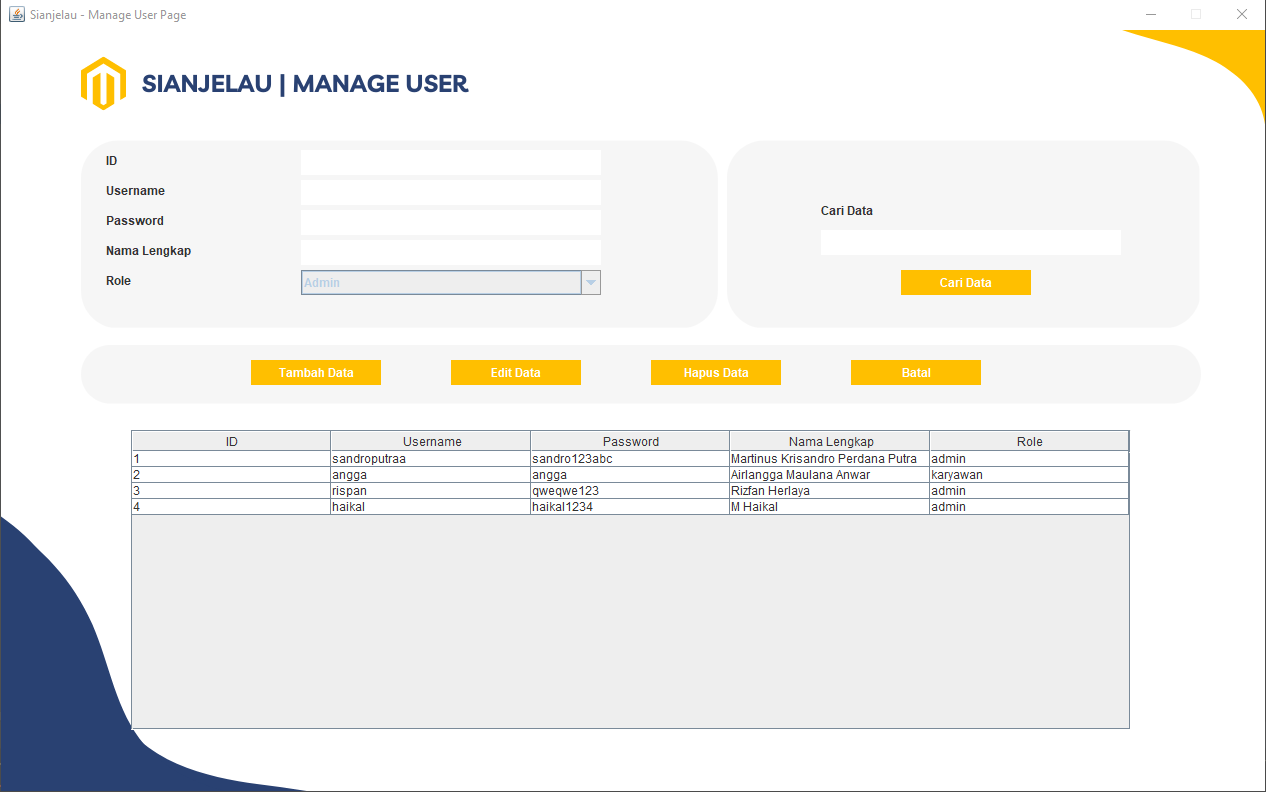 Sianjelau - Manage User Page

SIANJELAU | MANAGE USER

ID
Username
Password
Nama Lengkap
Role
Admin

Cari Data
Cari Data

Tambah Data
Edit Data
Hapus Data
Batal

| ID | Username | Password | Nama Lengkap | Role |
|---|---|---|---|---|
| 1 | sandroputraa | sandro123abc | Martinus Krisandro Perdana Putra | admin |
| 2 | angga | angga | Airlangga Maulana Anwar | karyawan |
| 3 | rispan | qweqwe123 | Rizfan Herlaya | admin |
| 4 | haikal | haikal1234 | M Haikal | admin |